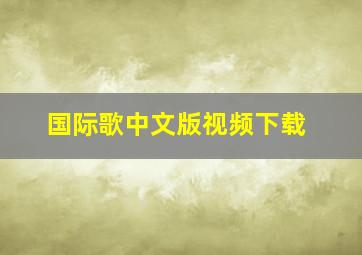 国际歌中文版视频下载